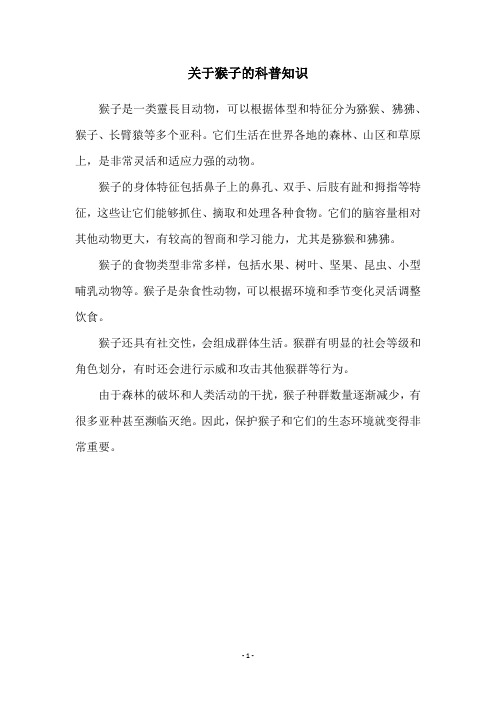 关于猴子的科普知识

猴子是一类靈長目动物，可以根据体型和特征分为猕猴、狒狒、猴子、长臂猿等多个亚科。它们生活在世界各地的森林、山区和草原上，是非常灵活和适应力强的动物。

猴子的身体特征包括鼻子上的鼻孔、双手、后肢有趾和拇指等特征，这些让它们能够抓住、摘取和处理各种食物。它们的脑容量相对其他动物更大，有较高的智商和学习能力，尤其是猕猴和狒狒。

猴子的食物类型非常多样，包括水果、树叶、坚果、昆虫、小型哺乳动物等。猴子是杂食性动物，可以根据环境和季节变化灵活调整饮食。

猴子还具有社交性，会组成群体生活。猴群有明显的社会等级和角色划分，有时还会进行示威和攻击其他猴群等行为。

由于森林的破坏和人类活动的干扰，猴子种群数量逐渐减少，有很多亚种甚至濒临灭绝。因此，保护猴子和它们的生态环境就变得非常重要。

- 1 -